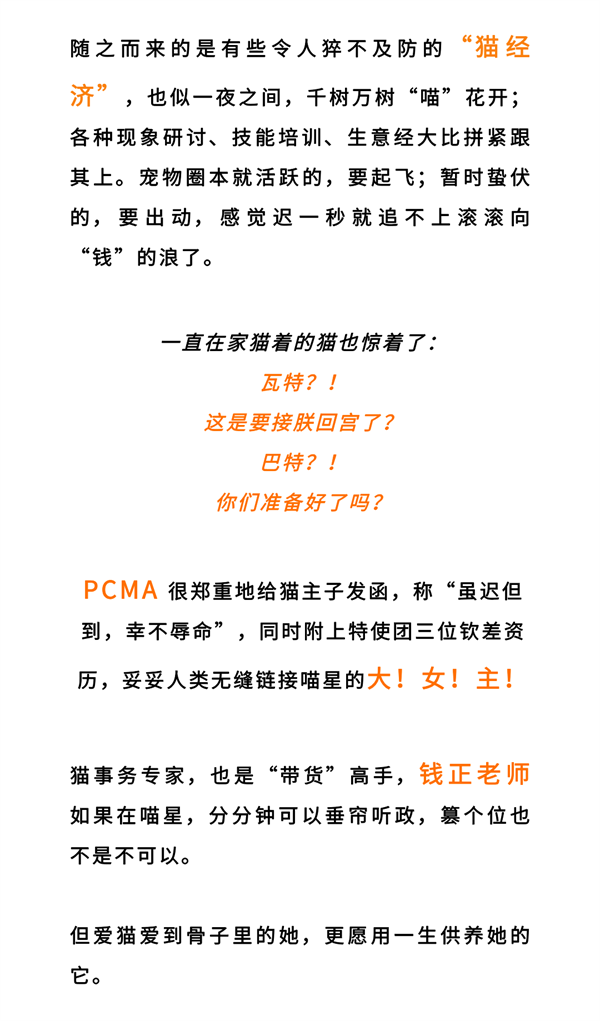 随之而来的是有些令人猝不及防的“猫经济”，也似一夜之间，千树万树“喵”花开；各种现象研讨、技能培训、生意经大比拼紧跟其上。宠物圈本就活跃的，要起飞；暂时蛰伏的，要出动，感觉迟一秒就追不上滚滚向“钱”的浪了。

一直在家猫着的猫也惊着了：
瓦特？！
这是要接朕回宫了？
巴特？！
你们准备好了吗？

PCMA 很郑重地给猫主子发函，称“虽迟但到，幸不辱命”，同时附上特使团三位钦差资历，妥妥人类无缝链接喵星的大！女！主！

猫事务专家，也是“带货”高手，钱正老师如果在喵星，分分钟可以垂帘听政，篡个位也不是不可以。

但爱猫爱到骨子里的她，更愿用一生供养她的它。